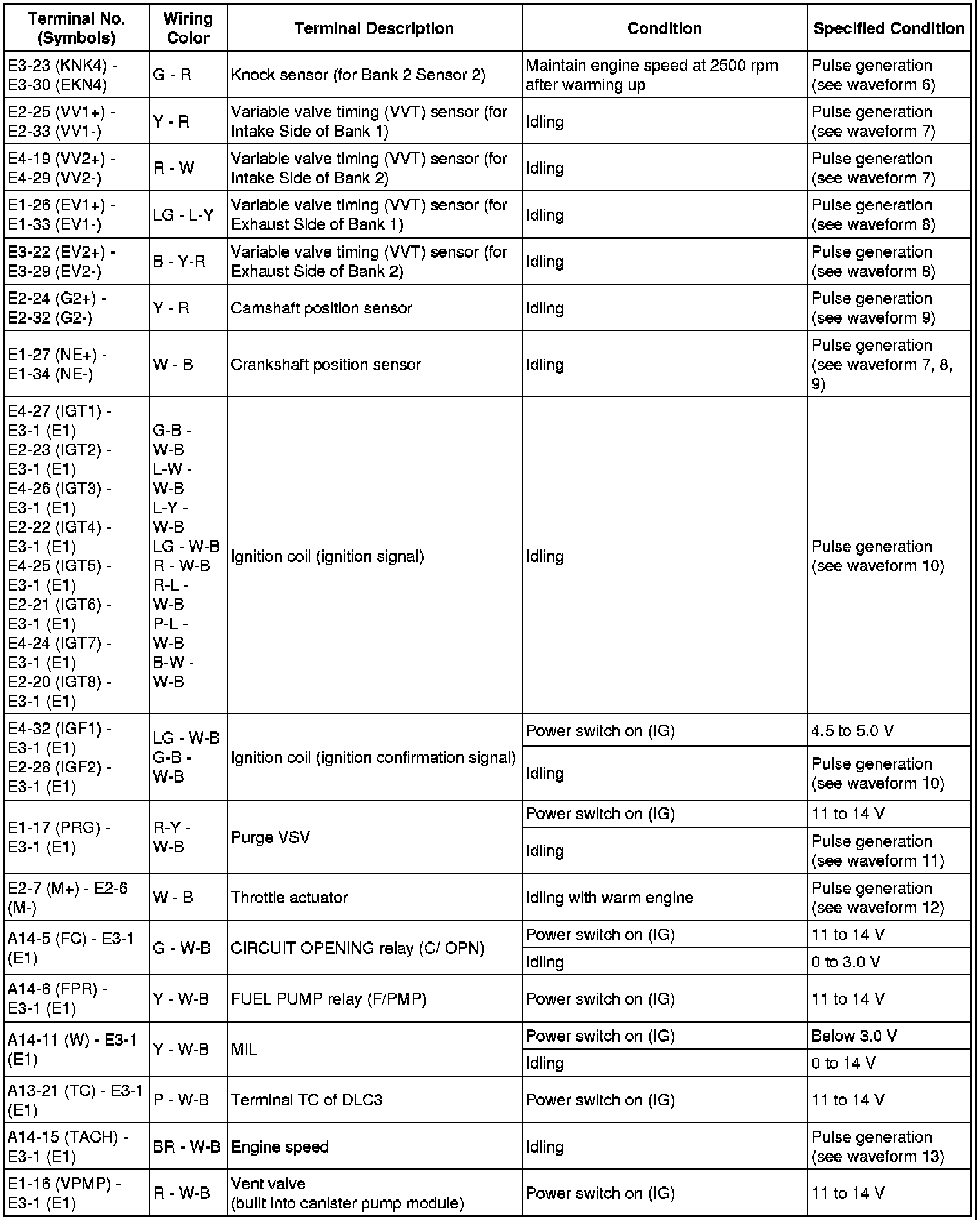 | Terminal No. (Symbols) | Wiring Color | Terminal Description | Condition | Specified Condition |
|---|---|---|---|---|
| E3-23 (KNK4) - E3-30 (EKN4) | G - R | Knock sensor (for Bank 2 Sensor 2) | Maintain engine speed at 2500 rpm after warming up | Pulse generation (see waveform 6) |
| E2-25 (VV1+) - E2-33 (VV1-) | Y - R | Variable valve timing (VVT) sensor (for Intake Side of Bank 1) | Idling | Pulse generation (see waveform 7) |
| E4-19 (VV2+) - E4-29 (VV2-) | R - W | Variable valve timing (VVT) sensor (for Intake Side of Bank 2) | Idling | Pulse generation (see waveform 7) |
| E1-26 (EV1+) - E1-33 (EV1-) | LG - L-Y | Variable valve timing (VVT) sensor (for Exhaust Side of Bank 1) | Idling | Pulse generation (see waveform 8) |
| E3-22 (EV2+) - E3-29 (EV2-) | B - Y-R | Variable valve timing (VVT) sensor (for Exhaust Side of Bank 2) | Idling | Pulse generation (see waveform 8) |
| E2-24 (G2+) - E2-32 (G2-) | Y - R | Camshaft position sensor | Idling | Pulse generation (see waveform 9) |
| E1-27 (NE+) - E1-34 (NE-) | W - B | Crankshaft position sensor | Idling | Pulse generation (see waveform 7, 8, 9) |
| E4-27 (IGT1) - E3-1 (E1) E2-23 (IGT2) - E3-1 (E1) E4-26 (IGT3) - E3-1 (E1) E2-22 (IGT4) - E3-1 (E1) E4-25 (IGT5) - E3-1 (E1) E2-21 (IGT6) - E3-1 (E1) E4-24 (IGT7) - E3-1 (E1) E2-20 (IGT8) - E3-1 (E1) | G-B - W-B L-W - W-B L-Y - W-B LG - W-B R - W-B R-L - W-B P-L - W-B B-W - W-B | Ignition coil (ignition signal) | Idling | Pulse generation (see waveform 10) |
| E4-32 (IGF1) - E3-1 (E1) E2-28 (IGF2) - E3-1 (E1) | LG - W-B G-B - W-B | Ignition coil (ignition confirmation signal) | Power switch on (IG) | 4.5 to 5.0 V |
| | | | Idling | Pulse generation (see waveform 10) |
| E1-17 (PRG) - E3-1 (E1) | R-Y - W-B | Purge VSV | Power switch on (IG) | 11 to 14 V |
| | | | Idling | Pulse generation (see waveform 11) |
| E2-7 (M+) - E2-6 (M-) | W - B | Throttle actuator | Idling with warm engine | Pulse generation (see waveform 12) |
| A14-5 (FC) - E3-1 (E1) | G - W-B | CIRCUIT OPENING relay (C/ OPN) | Power switch on (IG) | 11 to 14 V |
| | | | Idling | 0 to 3.0 V |
| A14-6 (FPR) - E3-1 (E1) | Y - W-B | FUEL PUMP relay (F/PMP) | Power switch on (IG) | 11 to 14 V |
| A14-11 (W) - E3-1 (E1) | Y - W-B | MIL | Power switch on (IG) | Below 3.0 V |
| | | | Idling | 0 to 14 V |
| A13-21 (TC) - E3-1 (E1) | P - W-B | Terminal TC of DLC3 | Power switch on (IG) | 11 to 14 V |
| A14-15 (TACH) - E3-1 (E1) | BR - W-B | Engine speed | Idling | Pulse generation (see waveform 13) |
| E1-16 (VPMP) - E3-1 (E1) | R - W-B | Vent valve (built into canister pump module) | Power switch on (IG) | 11 to 14 V |